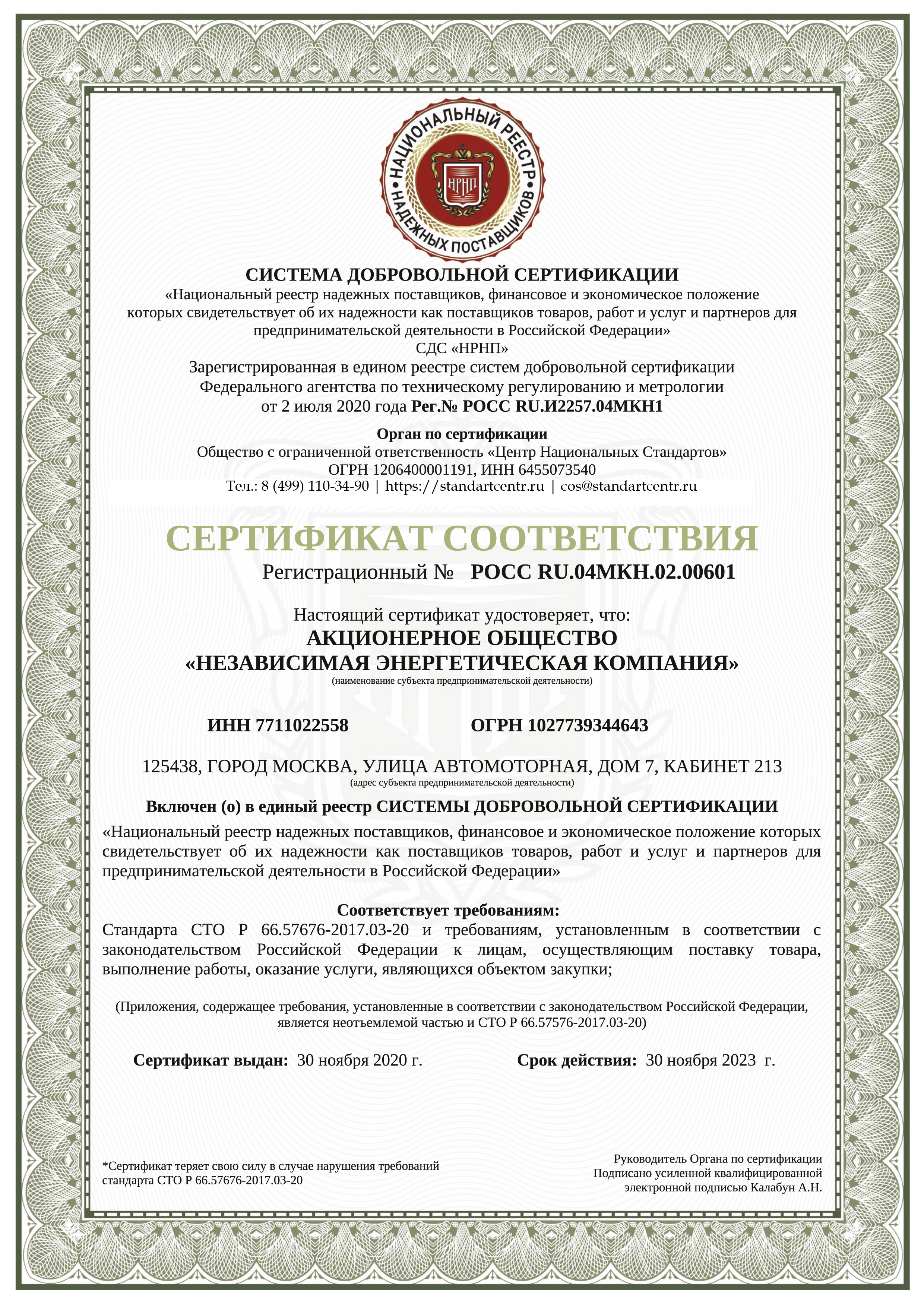 НАЦИОНАЛЬНЫЙ РЕЕСТР НАДЕЖНЫХ ПОСТАВЩИКОВ
НРНП

СИСТЕМА ДОБРОВОЛЬНОЙ СЕРТИФИКАЦИИ
«Национальный реестр надежных поставщиков, финансовое и экономическое положение которых свидетельствует об их надежности как поставщиков товаров, работ и услуг и партнеров для предпринимательской деятельности в Российской Федерации»
СДС «НРНП»
Зарегистрированная в едином реестре систем добровольной сертификации Федерального агентства по техническому регулированию и метрологии от 2 июля 2020 года Рег.№ РОСС RU.И2257.04МКН1

Орган по сертификации
Общество с ограниченной ответственность «Центр Национальных Стандартов»
ОГРН 1206400001191, ИНН 6455073540
Тел.: 8 (499) 110-34-90 | https://standartcentr.ru | cos@standartcentr.ru

СЕРТИФИКАТ СООТВЕТСТВИЯ
Регистрационный № РОСС RU.04МКН.02.00601

Настоящий сертификат удостоверяет, что:
АКЦИОНЕРНОЕ ОБЩЕСТВО
«НЕЗАВИСИМАЯ ЭНЕРГЕТИЧЕСКАЯ КОМПАНИЯ»
(наименование субъекта предпринимательской деятельности)

ИНН 7711022558 ОГРН 1027739344643

125438, ГОРОД МОСКВА, УЛИЦА АВТОМОТОРНАЯ, ДОМ 7, КАБИНЕТ 213
(адрес субъекта предпринимательской деятельности)

Включен (о) в единый реестр СИСТЕМЫ ДОБРОВОЛЬНОЙ СЕРТИФИКАЦИИ
«Национальный реестр надежных поставщиков, финансовое и экономическое положение которых свидетельствует об их надежности как поставщиков товаров, работ и услуг и партнеров для предпринимательской деятельности в Российской Федерации»

Соответствует требованиям:
Стандарта СТО Р 66.57676-2017.03-20 и требованиям, установленным в соответствии с законодательством Российской Федерации к лицам, осуществляющим поставку товара, выполнение работы, оказание услуги, являющихся объектом закупки;

(Приложения, содержащее требования, установленные в соответствии с законодательством Российской Федерации, является неотъемлемой частью и СТО Р 66.57576-2017.03-20)

Сертификат выдан: 30 ноября 2020 г. Срок действия: 30 ноября 2023 г.

*Сертификат теряет свою силу в случае нарушения требований стандарта СТО Р 66.57676-2017.03-20

Руководитель Органа по сертификации
Подписано усиленной квалифицированной электронной подписью Калабун А.Н.